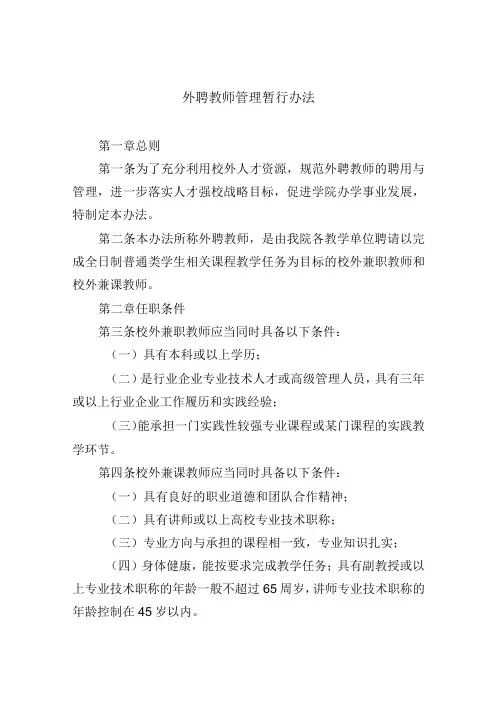 外聘教师管理暂行办法

第一章总则

第一条为了充分利用校外人才资源，规范外聘教师的聘用与管理，进一步落实人才强校战略目标，促进学院办学事业发展，特制定本办法。

第二条本办法所称外聘教师，是由我院各教学单位聘请以完成全日制普通类学生相关课程教学任务为目标的校外兼职教师和校外兼课教师。

第二章任职条件

第三条校外兼职教师应当同时具备以下条件：

（一）具有本科或以上学历；

（二）是行业企业专业技术人才或高级管理人员，具有三年或以上行业企业工作履历和实践经验；

（三）能承担一门实践性较强专业课程或某门课程的实践教学环节。

第四条校外兼课教师应当同时具备以下条件：

（一）具有良好的职业道德和团队合作精神；

（二）具有讲师或以上高校专业技术职称；

（三）专业方向与承担的课程相一致，专业知识扎实；

（四）身体健康，能按要求完成教学任务；具有副教授或以上专业技术职称的年龄一般不超过65周岁，讲师专业技术职称的年龄控制在45岁以内。